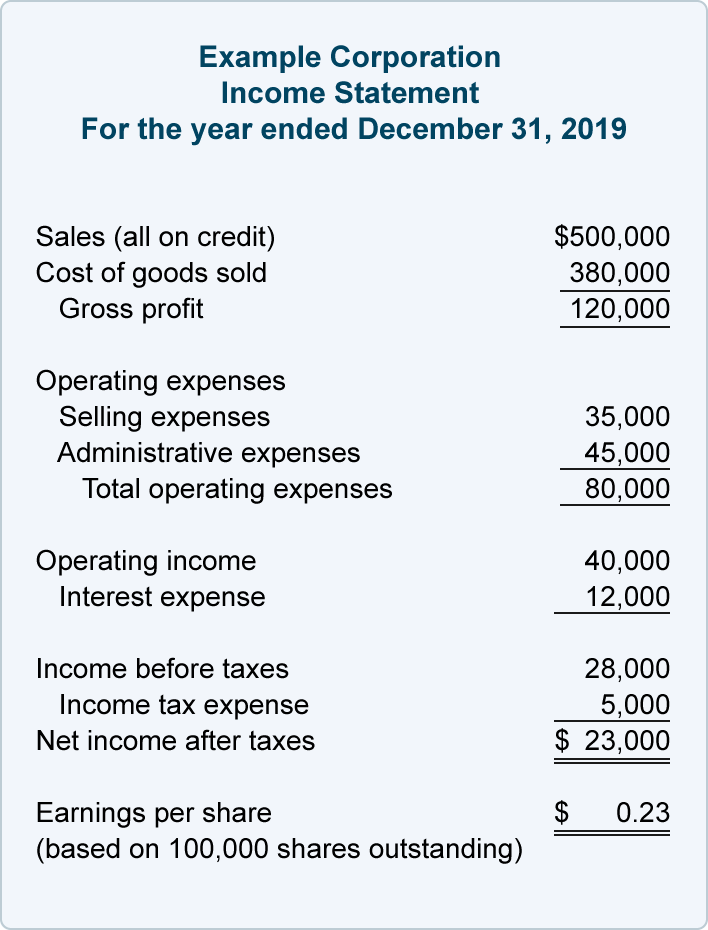 Example Corporation
Income Statement
For the year ended December 31, 2019

Sales (all on credit) $500,000
Cost of goods sold 380,000
Gross profit 120,000

Operating expenses
Selling expenses 35,000
Administrative expenses 45,000
Total operating expenses 80,000

Operating income 40,000
Interest expense 12,000

Income before taxes 28,000
Income tax expense 5,000
Net income after taxes $ 23,000

Earnings per share $ 0.23
(based on 100,000 shares outstanding)